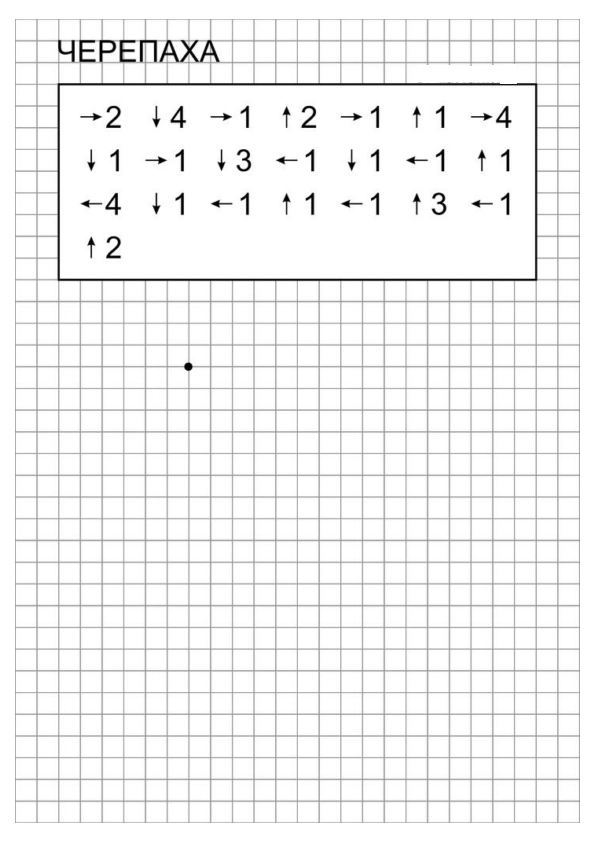 ЧЕРЕПАХА

→2 ↓4 →1 ↑2 →1 ↑1 →4
↓1 →1 ↓3 ←1 ↓1 ←1 ↑1
←4 ↓1 ←1 ↑1 ←1 ↑3 ←1
↑2